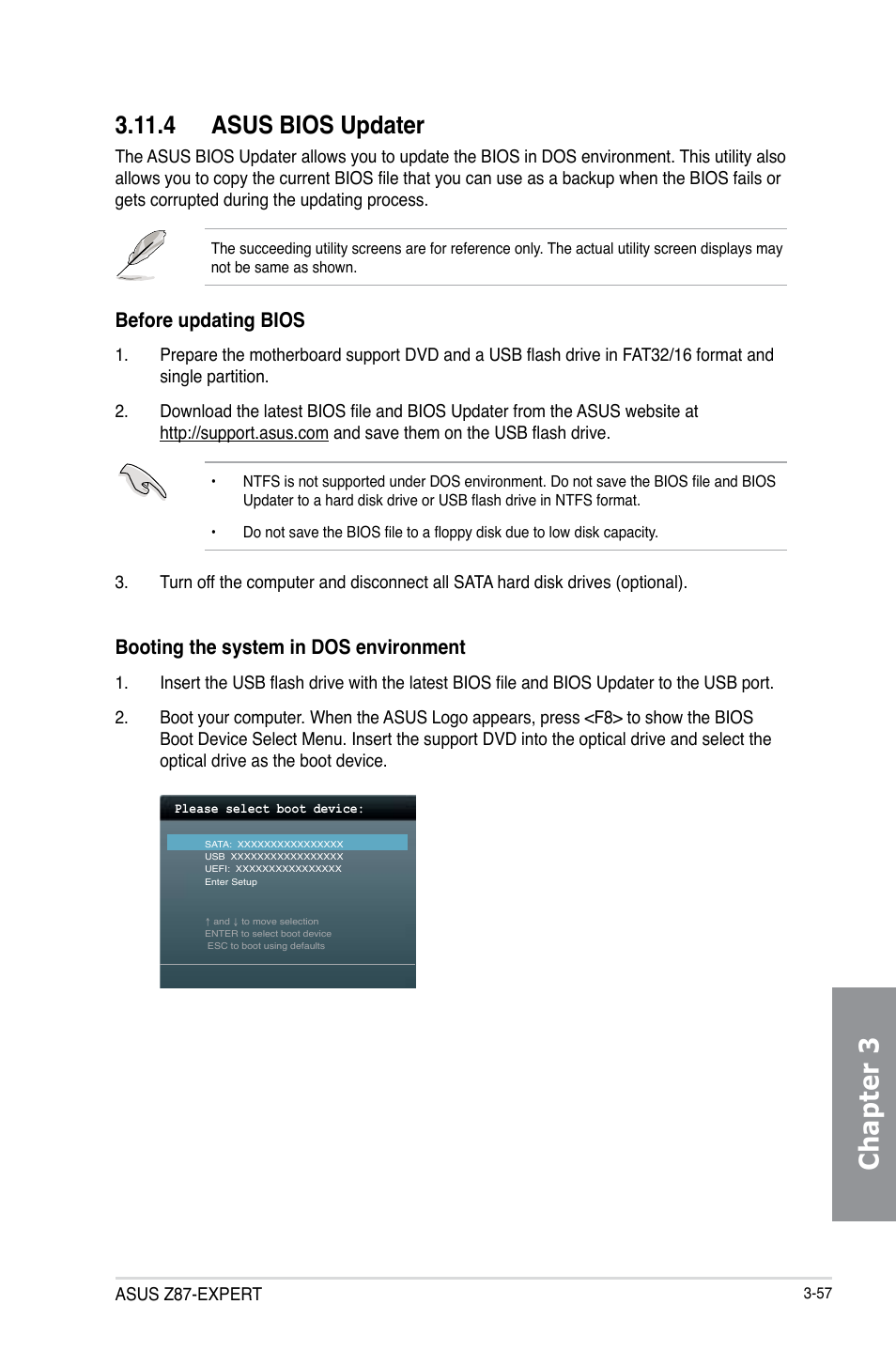 3.11.4 ASUS BIOS Updater

The ASUS BIOS Updater allows you to update the BIOS in DOS environment. This utility also allows you to copy the current BIOS file that you can use as a backup when the BIOS fails or gets corrupted during the updating process.

The succeeding utility screens are for reference only. The actual utility screen displays may not be same as shown.

Before updating BIOS

1. Prepare the motherboard support DVD and a USB flash drive in FAT32/16 format and single partition.

2. Download the latest BIOS file and BIOS Updater from the ASUS website at http://support.asus.com and save them on the USB flash drive.

• NTFS is not supported under DOS environment. Do not save the BIOS file and BIOS Updater to a hard disk drive or USB flash drive in NTFS format.

• Do not save the BIOS file to a floppy disk due to low disk capacity.

3. Turn off the computer and disconnect all SATA hard disk drives (optional).

Booting the system in DOS environment

1. Insert the USB flash drive with the latest BIOS file and BIOS Updater to the USB port.

2. Boot your computer. When the ASUS Logo appears, press <F8> to show the BIOS Boot Device Select Menu. Insert the support DVD into the optical drive and select the optical drive as the boot device.

Please select boot device:

SATA: XXXXXXXXXXXXXXXX
USB XXXXXXXXXXXXXXXXX
UEFI: XXXXXXXXXXXXXXXX
Enter Setup

↑ and ↓ to move selection
ENTER to select boot device
ESC to boot using defaults

Chapter 3

ASUS Z87-EXPERT

3-57